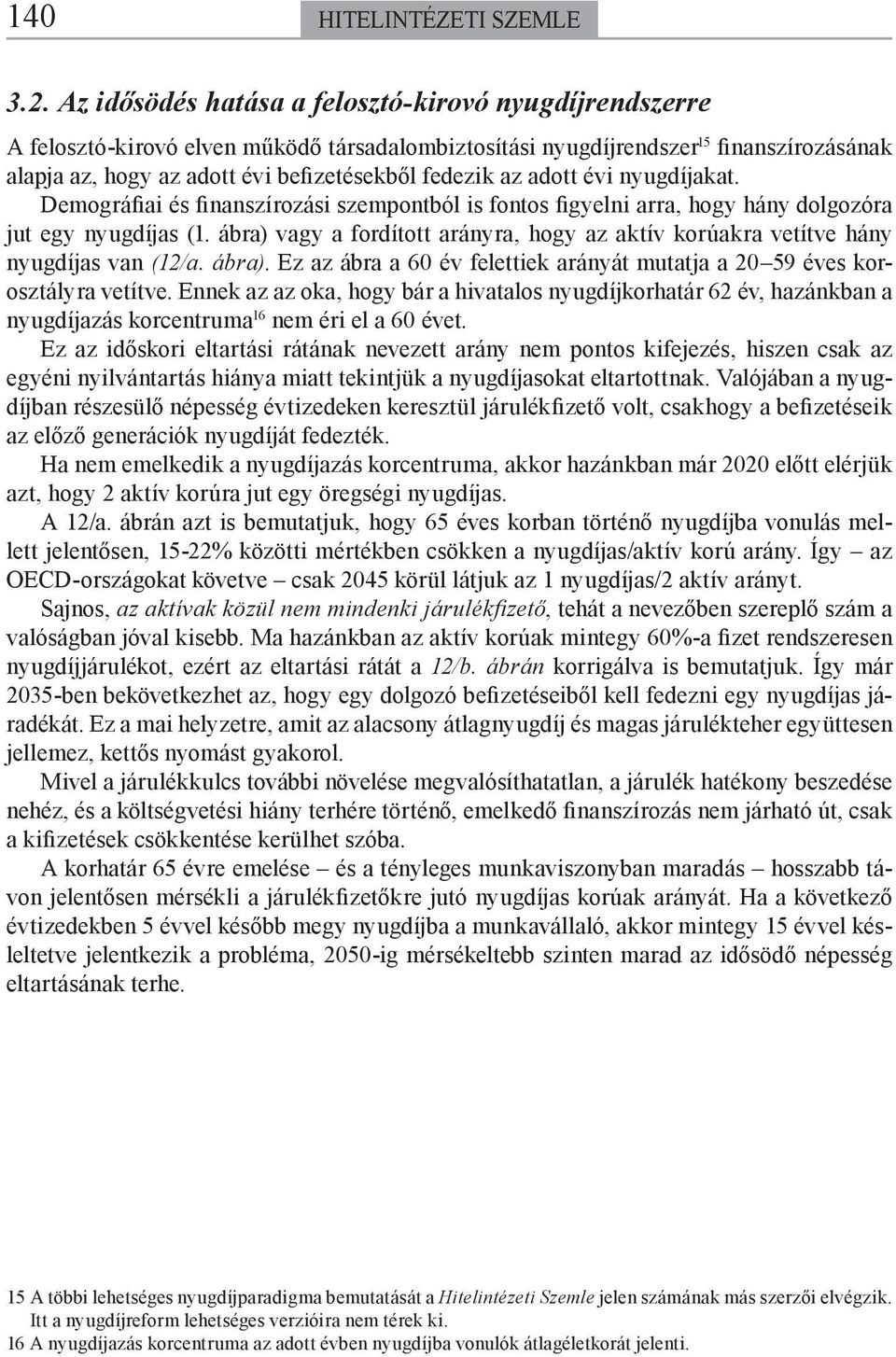 140 HITELINTÉZETI SZEMLE

3.2. Az idősödés hatása a felosztó-kirovó nyugdíjrendszerre

A felosztó-kirovó elven működő társadalombiztosítási nyugdíjrendszer$^{15}$ finanszírozásának alapja az, hogy az adott évi befizetésekből fedezik az adott évi nyugdíjakat. Demográfiai és finanszírozási szempontból is fontos figyelni arra, hogy hány dolgozóra jut egy nyugdíjas (1. ábra) vagy a fordított arányra, hogy az aktív korúakra vetítve hány nyugdíjas van (12/a. ábra). Ez az ábra a 60 év felettiek arányát mutatja a 20–59 éves korosztályra vetítve. Ennek az az oka, hogy bár a hivatalos nyugdíjkorhatár 62 év, hazánkban a nyugdíjazás korcentruma$^{16}$ nem éri el a 60 évet.

Ez az időskori eltartási rátának nevezett arány nem pontos kifejezés, hiszen csak az egyéni nyilvántartás hiánya miatt tekintjük a nyugdíjasokat eltartottnak. Valójában a nyugdíjban részesülő népesség évtizedeken keresztül járulékfizető volt, csakhogy a befizetéseik az előző generációk nyugdíját fedezték.

Ha nem emelkedik a nyugdíjazás korcentruma, akkor hazánkban már 2020 előtt elérjük azt, hogy 2 aktív korúra jut egy öregségi nyugdíjas.

A 12/a. ábrán azt is bemutatjuk, hogy 65 éves korban történő nyugdíjba vonulás mellett jelentősen, 15-22% közötti mértékben csökken a nyugdíjas/aktív korú arány. Így – az OECD-országokat követve – csak 2045 körül látjuk az 1 nyugdíjas/2 aktív arányt.

Sajnos, az aktívak közül nem mindenki járulékfizető, tehát a nevezőben szereplő szám a valóságban jóval kisebb. Ma hazánkban az aktív korúak mintegy 60%-a fizet rendszeresen nyugdíjjárulékot, ezért az eltartási rátát a 12/b. ábrán korrigálva is bemutatjuk. Így már 2035-ben bekövetkezhet az, hogy egy dolgozó befizetéseiből kell fedezni egy nyugdíjas járadékát. Ez a mai helyzetre, amit az alacsony átlagnyugdíj és magas járulékteher együttesen jellemez, kettős nyomást gyakorol.

Mivel a járulékkulcs további növelése megvalósíthatatlan, a járulék hatékony beszedése nehéz, és a költségvetési hiány terhére történő, emelkedő finanszírozás nem járható út, csak a kifizetések csökkentése kerülhet szóba.

A korhatár 65 évre emelése – és a tényleges munkaviszonyban maradás – hosszabb távon jelentősen mérsékli a járulékfizetőkre jutó nyugdíjas korúak arányát. Ha a következő évtizedekben 5 évvel később megy nyugdíjba a munkavállaló, akkor mintegy 15 évvel késleltetve jelentkezik a probléma, 2050-ig mérsékeltebb szinten marad az idősödő népesség eltartásának terhe.

15 A többi lehetséges nyugdíjparadigma bemutatását a Hitelintézeti Szemle jelen számának más szerzői elvégzik. Itt a nyugdíjreform lehetséges verzióira nem térek ki.
16 A nyugdíjazás korcentruma az adott évben nyugdíjba vonulók átlagéletkorát jelenti.